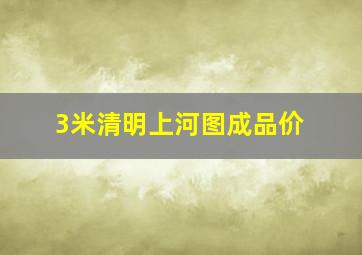 3米清明上河图成品价